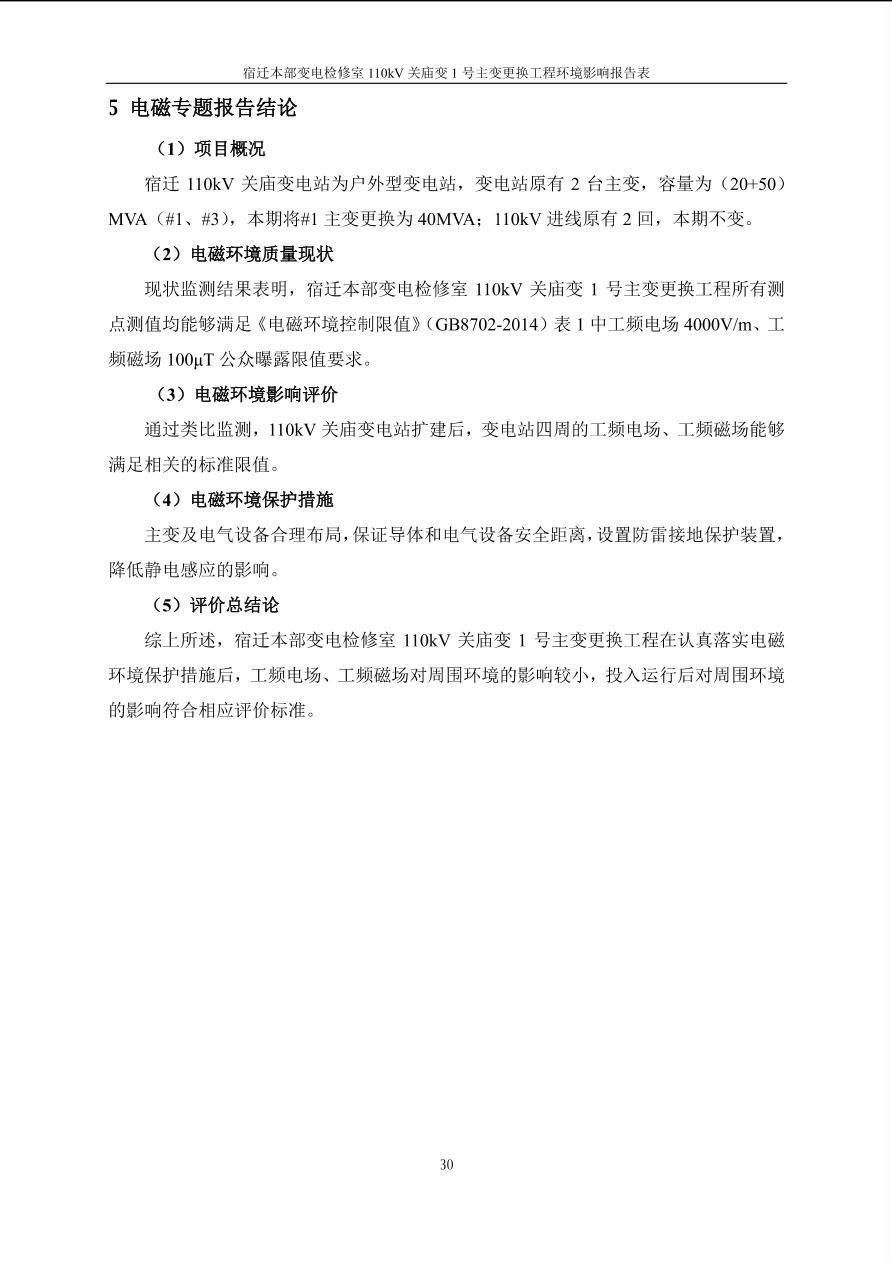 宿迁本部变电检修室 110kV 关庙变 1 号主变更换工程环境影响报告表

5 电磁专题报告结论

（1）项目概况

宿迁 110kV 关庙变电站为户外型变电站，变电站原有 2 台主变，容量为（20+50）MVA（#1、#3），本期将#1 主变更换为 40MVA；110kV 进线原有 2 回，本期不变。

（2）电磁环境质量现状

现状监测结果表明，宿迁本部变电检修室 110kV 关庙变 1 号主变更换工程所有测点测值均能够满足《电磁环境控制限值》（GB8702-2014）表 1 中工频电场 4000V/m、工频磁场 100μT 公众曝露限值要求。

（3）电磁环境影响评价

通过类比监测，110kV 关庙变电站扩建后，变电站四周的工频电场、工频磁场能够满足相关的标准限值。

（4）电磁环境保护措施

主变及电气设备合理布局，保证导体和电气设备安全距离，设置防雷接地保护装置，降低静电感应的影响。

（5）评价总结论

综上所述，宿迁本部变电检修室 110kV 关庙变 1 号主变更换工程在认真落实电磁环境保护措施后，工频电场、工频磁场对周围环境的影响较小，投入运行后对周围环境的影响符合相应评价标准。

30